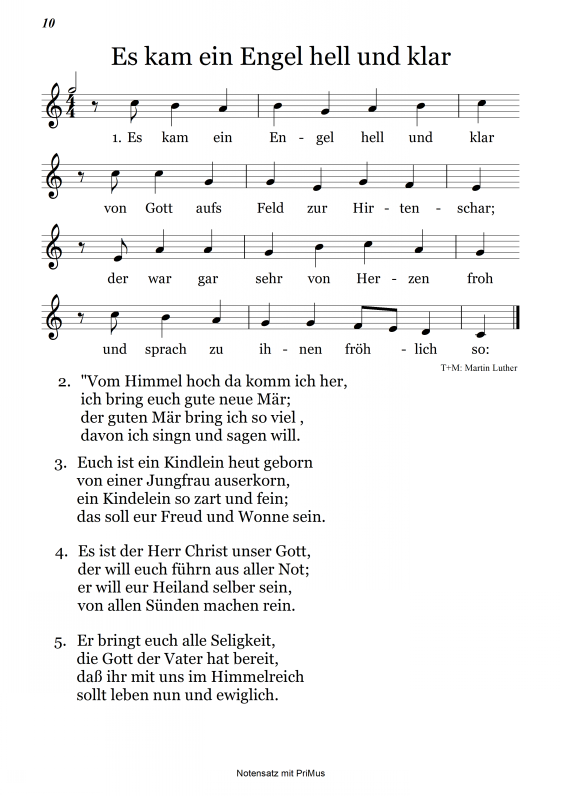 10

Es kam ein Engel hell und klar

1. Es kam ein En - gel hell und klar

von Gott aufs Feld zur Hir - ten - schar;

der war gar sehr von Her - zen froh

und sprach zu ih - nen fröh - lich so:

T+M: Martin Luther

2. "Vom Himmel hoch da komm ich her,
ich bring euch gute neue Mär;
der guten Mär bring ich so viel ,
davon ich singn und sagen will.

3. Euch ist ein Kindlein heut geborn
von einer Jungfrau auserkorn,
ein Kindelein so zart und fein;
das soll eur Freud und Wonne sein.

4. Es ist der Herr Christ unser Gott,
der will euch führn aus aller Not;
er will eur Heiland selber sein,
von allen Sünden machen rein.

5. Er bringt euch alle Seligkeit,
die Gott der Vater hat bereit,
daß ihr mit uns im Himmelreich
sollt leben nun und ewiglich.

Notensatz mit PriMus